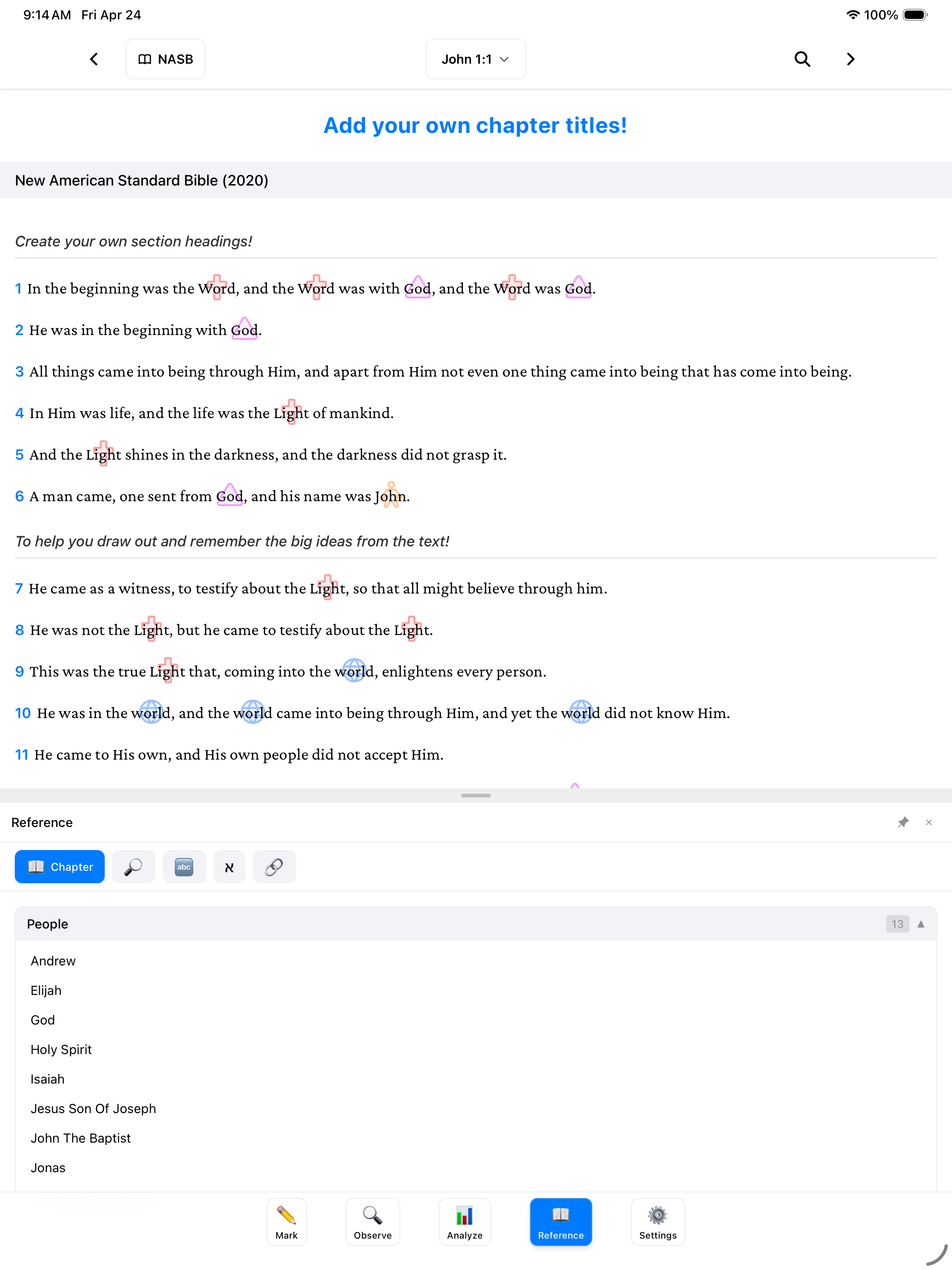 9:14 AM Fri Apr 24

100%

NASB

John 1:1

Add your own chapter titles!

New American Standard Bible (2020)

Create your own section headings!

1 In the beginning was the Word, and the Word was with God, and the Word was God.

2 He was in the beginning with God.

3 All things came into being through Him, and apart from Him not even one thing came into being that has come into being.

4 In Him was life, and the life was the Light of mankind.

5 And the Light shines in the darkness, and the darkness did not grasp it.

6 A man came, one sent from God, and his name was John.

To help you draw out and remember the big ideas from the text!

7 He came as a witness, to testify about the Light, so that all might believe through him.

8 He was not the Light, but he came to testify about the Light.

9 This was the true Light that, coming into the world, enlightens every person.

10 He was in the world, and the world came into being through Him, and yet the world did not know Him.

11 He came to His own, and His own people did not accept Him.

Reference

Chapter

abc

א

People

13

Andrew

Elijah

God

Holy Spirit

Isaiah

Jesus Son Of Joseph

John The Baptist

Jonas

Mark

Observe

Analyze

Reference

Settings